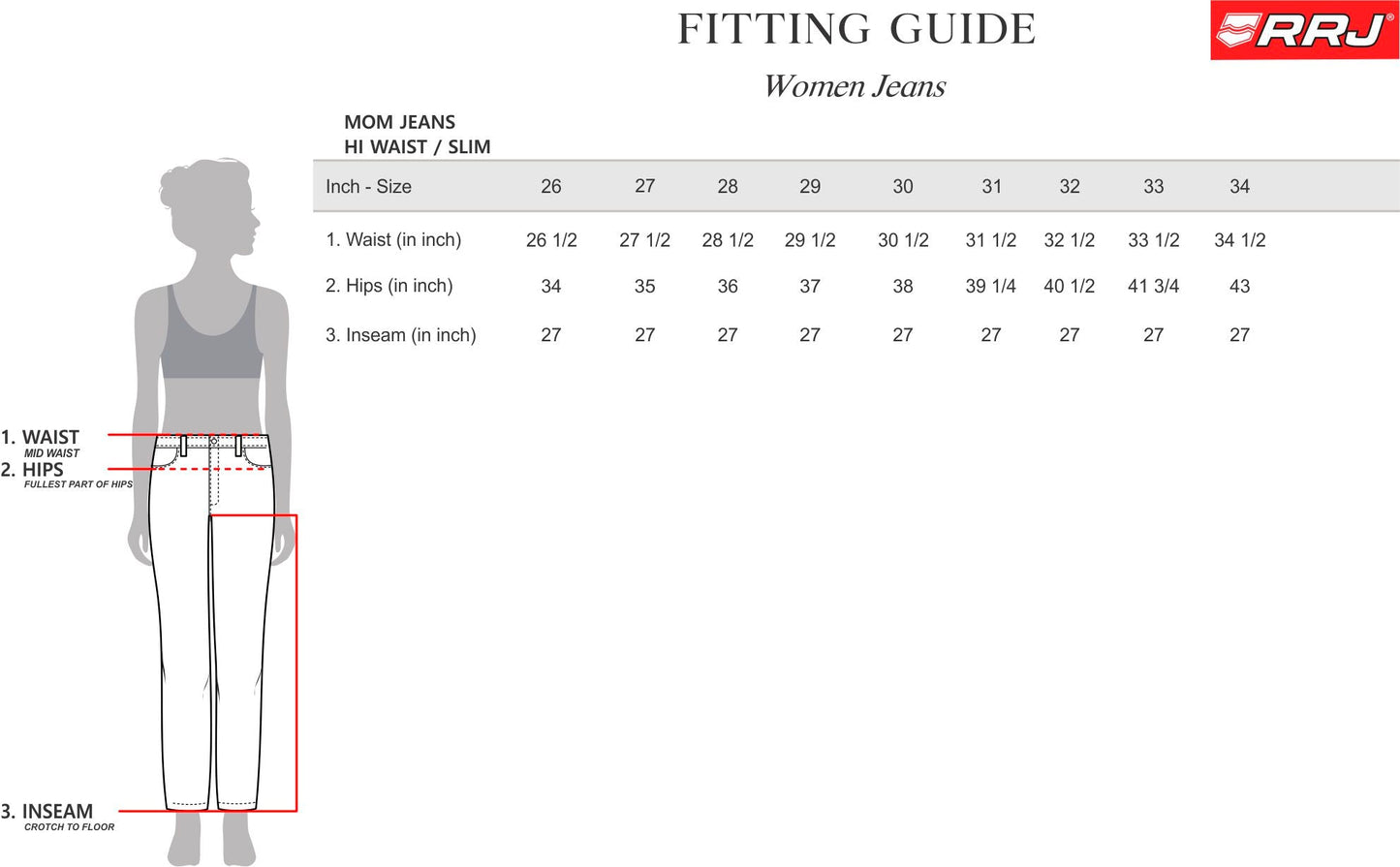 FITTING GUIDE

RRJ®

Women Jeans

MOM JEANS
HI WAIST / SLIM

| Inch - Size | 26 | 27 | 28 | 29 | 30 | 31 | 32 | 33 | 34 |
|---|---|---|---|---|---|---|---|---|---|
| 1. Waist (in inch) | 26 1/2 | 27 1/2 | 28 1/2 | 29 1/2 | 30 1/2 | 31 1/2 | 32 1/2 | 33 1/2 | 34 1/2 |
| 2. Hips (in inch) | 34 | 35 | 36 | 37 | 38 | 39 1/4 | 40 1/2 | 41 3/4 | 43 |
| 3. Inseam (in inch) | 27 | 27 | 27 | 27 | 27 | 27 | 27 | 27 | 27 |

1. WAIST
MID WAIST
2. HIPS
FULLEST PART OF HIPS
3. INSEAM
CROTCH TO FLOOR